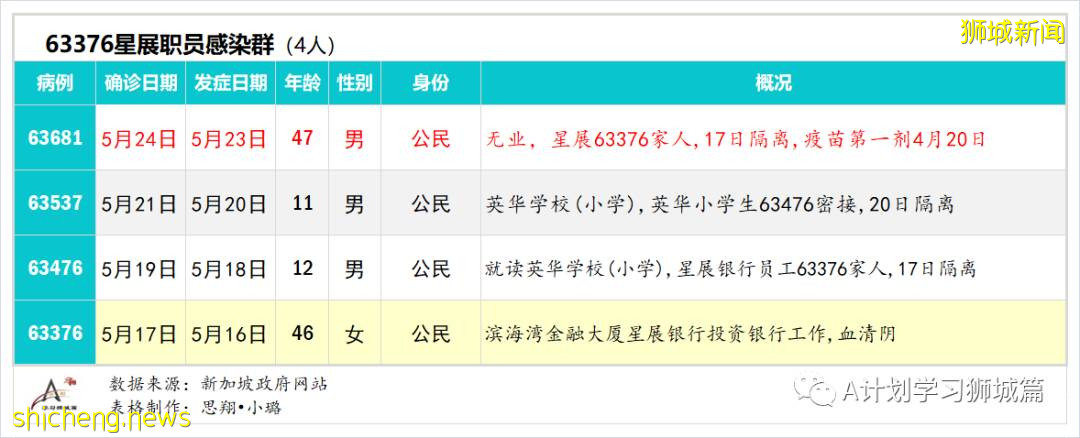 63376星展职员感染群（4人）

狮城新闻

| 病例 | 确诊日期 | 发症日期 | 年龄 | 性别 | 身份 | 概况 |
|---|---|---|---|---|---|---|
| 63681 | 5月24日 | 5月23日 | 47 | 男 | 公民 | 无业，星展63376家人，17日隔离，疫苗第一剂4月20日 |
| 63537 | 5月21日 | 5月20日 | 11 | 男 | 公民 | 英华学校(小学)，英华小学生63476密接，20日隔离 |
| 63476 | 5月19日 | 5月18日 | 12 | 男 | 公民 | 就读英华学校(小学)，星展银行员工63376家人，17日隔离 |
| 63376 | 5月17日 | 5月16日 | 46 | 女 | 公民 | 滨海湾金融大厦星展银行投资银行工作，血清阴 |

数据来源：新加坡政府网站
表格制作：思翔•小璐

A计划学习狮城篇

shicheng.news